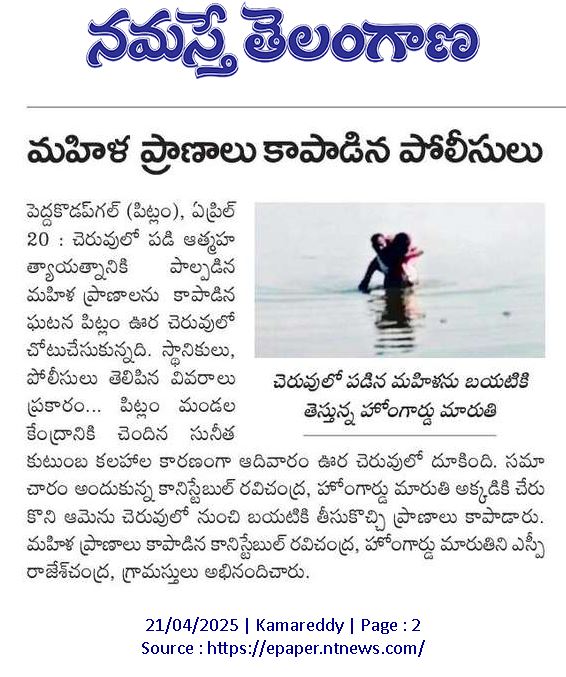 నమస్తే తెలంగాణ

మహిళ ప్రాణాలు కాపాడిన పోలీసులు

పెద్దకొడప్‌గల్ (పిట్లం), ఏప్రిల్ 20 : చెరువులో పడి ఆత్మహత్యాయత్నానికి పాల్పడిన మహిళ ప్రాణాలను కాపాడిన ఘటన పిట్లం ఊర చెరువులో చోటుచేసుకున్నది. స్థానికులు, పోలీసులు తెలిపిన వివరాలు ప్రకారం... పిట్లం మండల కేంద్రానికి చెందిన సునీత కుటుంబ కలహాల కారణంగా ఆదివారం ఊర చెరువులో దూకింది. సమాచారం అందుకున్న కానిస్టేబుల్ రవిచంద్ర, హోంగార్డు మారుతి అక్కడికి చేరుకొని ఆమెను చెరువులో నుంచి బయటికి తీసుకొచ్చి ప్రాణాలు కాపాడారు. మహిళ ప్రాణాలు కాపాడిన కానిస్టేబుల్ రవిచంద్ర, హోంగార్డు మారుతిని ఎస్పీ రాజేశ్‌చంద్ర, గ్రామస్తులు అభినందిచారు.

చెరువులో పడిన మహిళను బయటికి తెస్తున్న హోంగార్డు మారుతి

21/04/2025 | Kamareddy | Page : 2
Source : https://epaper.ntnews.com/